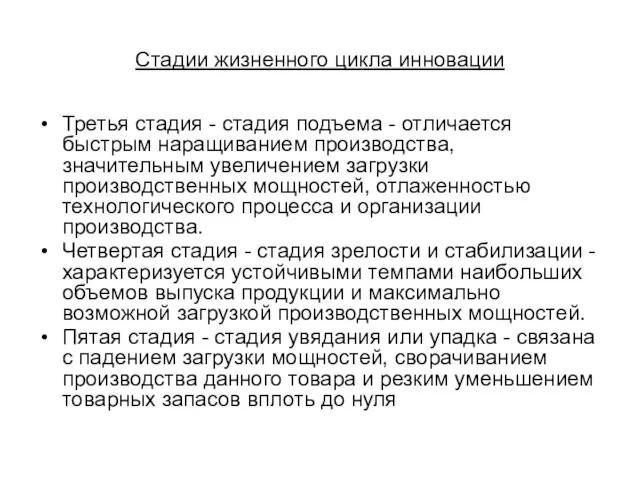 Стадии жизненного цикла инновации

• Третья стадия - стадия подъема - отличается быстрым наращиванием производства, значительным увеличением загрузки производственных мощностей, отлаженностью технологического процесса и организации производства.
• Четвертая стадия - стадия зрелости и стабилизации - характеризуется устойчивыми темпами наибольших объемов выпуска продукции и максимально возможной загрузкой производственных мощностей.
• Пятая стадия - стадия увядания или упадка - связана с падением загрузки мощностей, сворачиванием производства данного товара и резким уменьшением товарных запасов вплоть до нуля